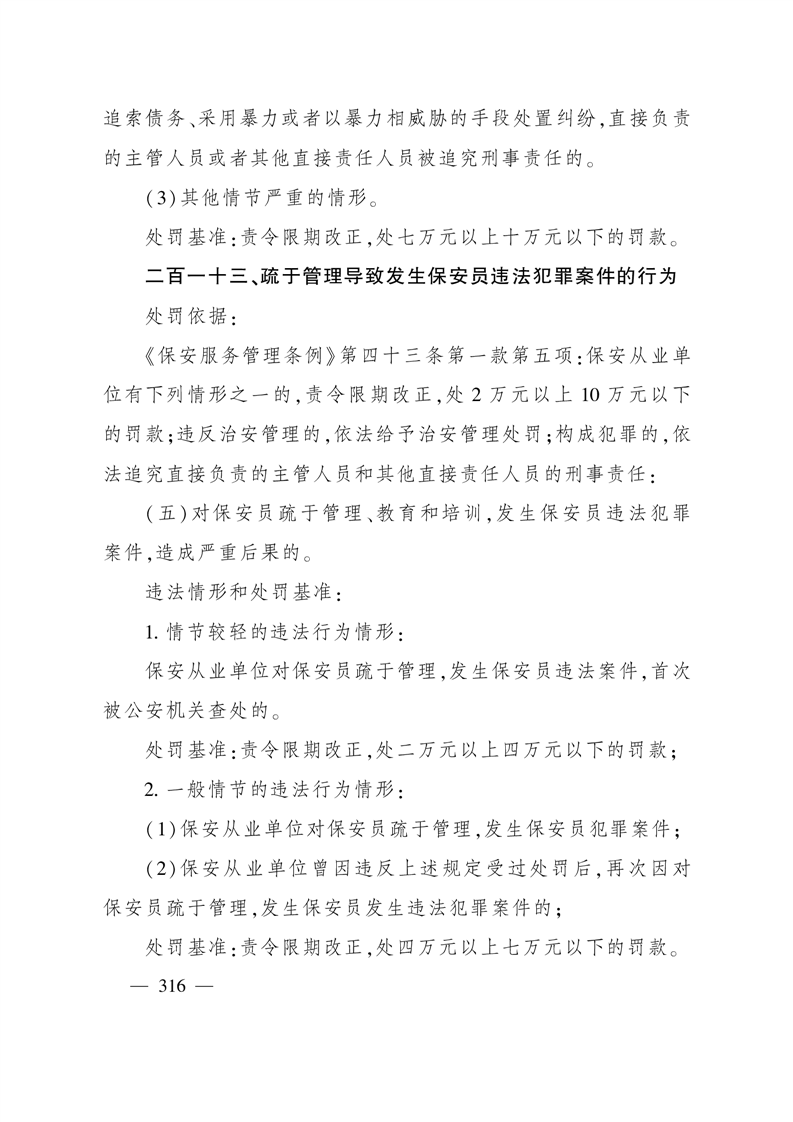 追索债务、采用暴力或者以暴力相威胁的手段处置纠纷，直接负责的主管人员或者其他直接责任人员被追究刑事责任的。

(3)其他情节严重的情形。

处罚基准：责令限期改正，处七万元以上十万元以下的罚款。

二百一十三、疏于管理导致发生保安员违法犯罪案件的行为

处罚依据：

《保安服务管理条例》第四十三条第一款第五项：保安从业单位有下列情形之一的，责令限期改正，处 2 万元以上 10 万元以下的罚款；违反治安管理的，依法给予治安管理处罚；构成犯罪的，依法追究直接负责的主管人员和其他直接责任人员的刑事责任：

(五)对保安员疏于管理、教育和培训，发生保安员违法犯罪案件，造成严重后果的。

违法情形和处罚基准：

1. 情节较轻的违法行为情形：

保安从业单位对保安员疏于管理，发生保安员违法案件，首次被公安机关查处的。

处罚基准：责令限期改正，处二万元以上四万元以下的罚款；

2. 一般情节的违法行为情形：

(1)保安从业单位对保安员疏于管理，发生保安员犯罪案件；

(2)保安从业单位曾因违反上述规定受过处罚后，再次因对保安员疏于管理，发生保安员发生违法犯罪案件的；

处罚基准：责令限期改正，处四万元以上七万元以下的罚款。

— 316 —